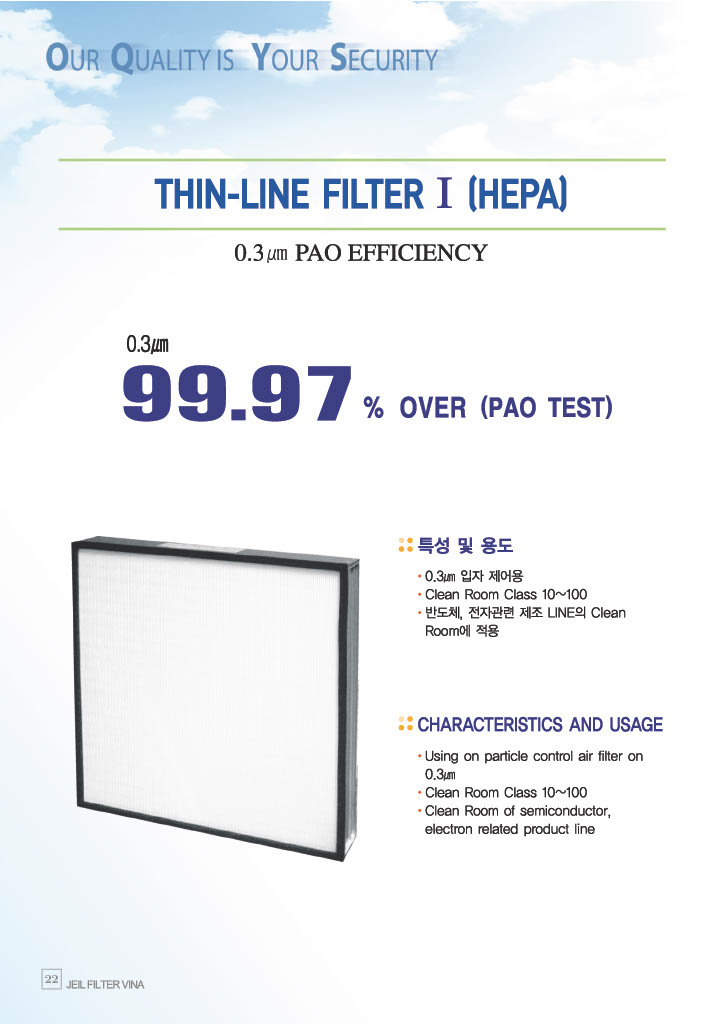 OUR QUALITY IS YOUR SECURITY

THIN-LINE FILTER I (HEPA)

0.3㎛ PAO EFFICIENCY

0.3㎛

99.97 % OVER (PAO TEST)

특성 및 용도

• 0.3㎛ 입자 제어용
• Clean Room Class 10~100
• 반도체, 전자관련 제조 LINE의 Clean Room에 적용

CHARACTERISTICS AND USAGE

• Using on particle control air filter on 0.3㎛
• Clean Room Class 10~100
• Clean Room of semiconductor, electron related product line

22 JEIL FILTER VINA